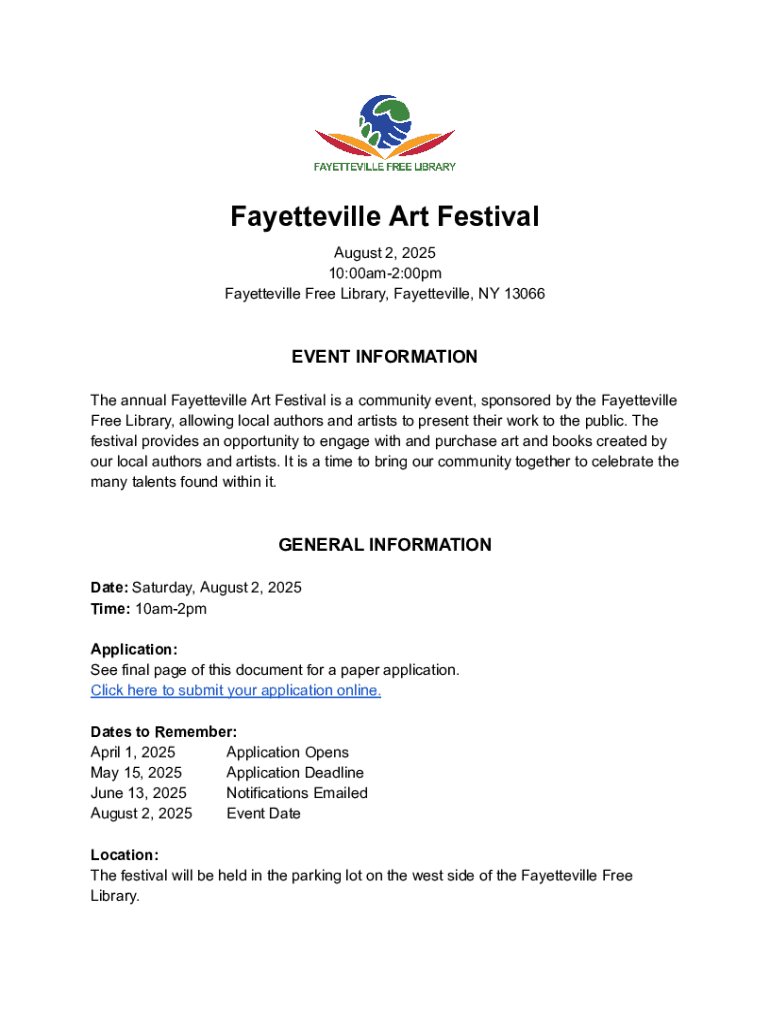 FAYETTEVILLE FREE LIBRARY

Fayetteville Art Festival

August 2, 2025
10:00am-2:00pm
Fayetteville Free Library, Fayetteville, NY 13066

EVENT INFORMATION

The annual Fayetteville Art Festival is a community event, sponsored by the Fayetteville Free Library, allowing local authors and artists to present their work to the public. The festival provides an opportunity to engage with and purchase art and books created by our local authors and artists. It is a time to bring our community together to celebrate the many talents found within it.

GENERAL INFORMATION

Date: Saturday, August 2, 2025
Time: 10am-2pm

Application:
See final page of this document for a paper application.
Click here to submit your application online.

Dates to Remember:

| | |
|---|---|
| April 1, 2025 | Application Opens |
| May 15, 2025 | Application Deadline |
| June 13, 2025 | Notifications Emailed |
| August 2, 2025 | Event Date |

Location:
The festival will be held in the parking lot on the west side of the Fayetteville Free Library.